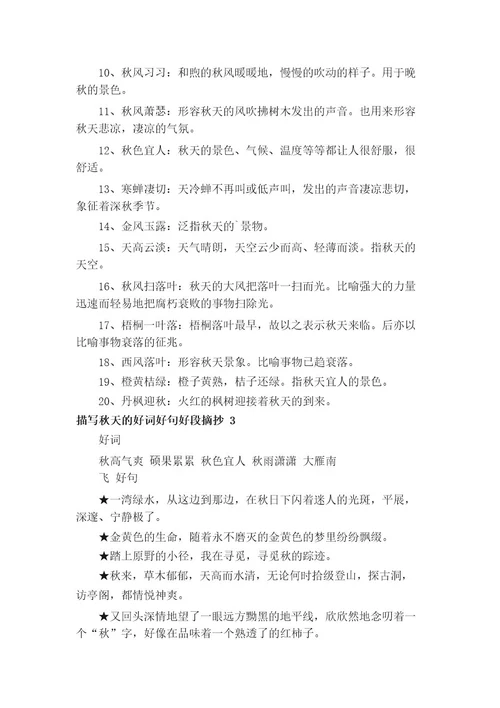 10、秋风习习：和煦的秋风暖暖地，慢慢的吹动的样子。用于晚秋的景色。

11、秋风萧瑟：形容秋天的风吹拂树木发出的声音。也用来形容秋天悲凉，凄凉的气氛。

12、秋色宜人：秋天的景色、气候、温度等等都让人很舒服，很舒适。

13、寒蝉凄切：天冷蝉不再叫或低声叫，发出的声音凄凉悲切，象征着深秋季节。

14、金风玉露：泛指秋天的`景物。

15、天高云淡：天气晴朗，天空云少而高、轻薄而淡。指秋天的天空。

16、秋风扫落叶：秋天的大风把落叶一扫而光。比喻强大的力量迅速而轻易地把腐朽衰败的事物扫除光。

17、梧桐一叶落：梧桐落叶最早，故以之表示秋天来临。后亦以比喻事物衰落的征兆。

18、西风落叶：形容秋天景象。比喻事物已趋衰落。

19、橙黄桔绿：橙子黄熟，桔子还绿。指秋天宜人的景色。

20、丹枫迎秋：火红的枫树迎接着秋天的到来。

描写秋天的好词好句好段摘抄 3

好词

秋高气爽 硕果累累 秋色宜人 秋雨潇潇 大雁南飞 好句

★一湾绿水，从这边到那边，在秋日下闪着迷人的光斑，平展，深邃、宁静极了。

★金黄色的生命，随着永不磨灭的金黄色的梦里纷纷飘缀。

★踏上原野的小径，我在寻觅，寻觅秋的踪迹。

★秋来，草木郁郁，天高而水清，无论何时拾级登山，探古洞，访亭阁，都情悦神爽。

★又回头深情地望了一眼远方黝黑的地平线，欣欣然地念叨着一个“秋”字，好像在品味着一个熟透了的红柿子。